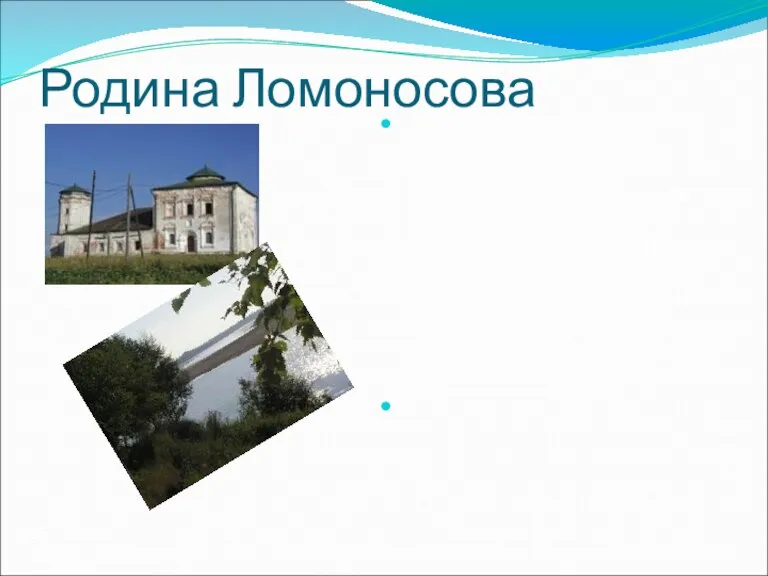 Родина Ломоносова